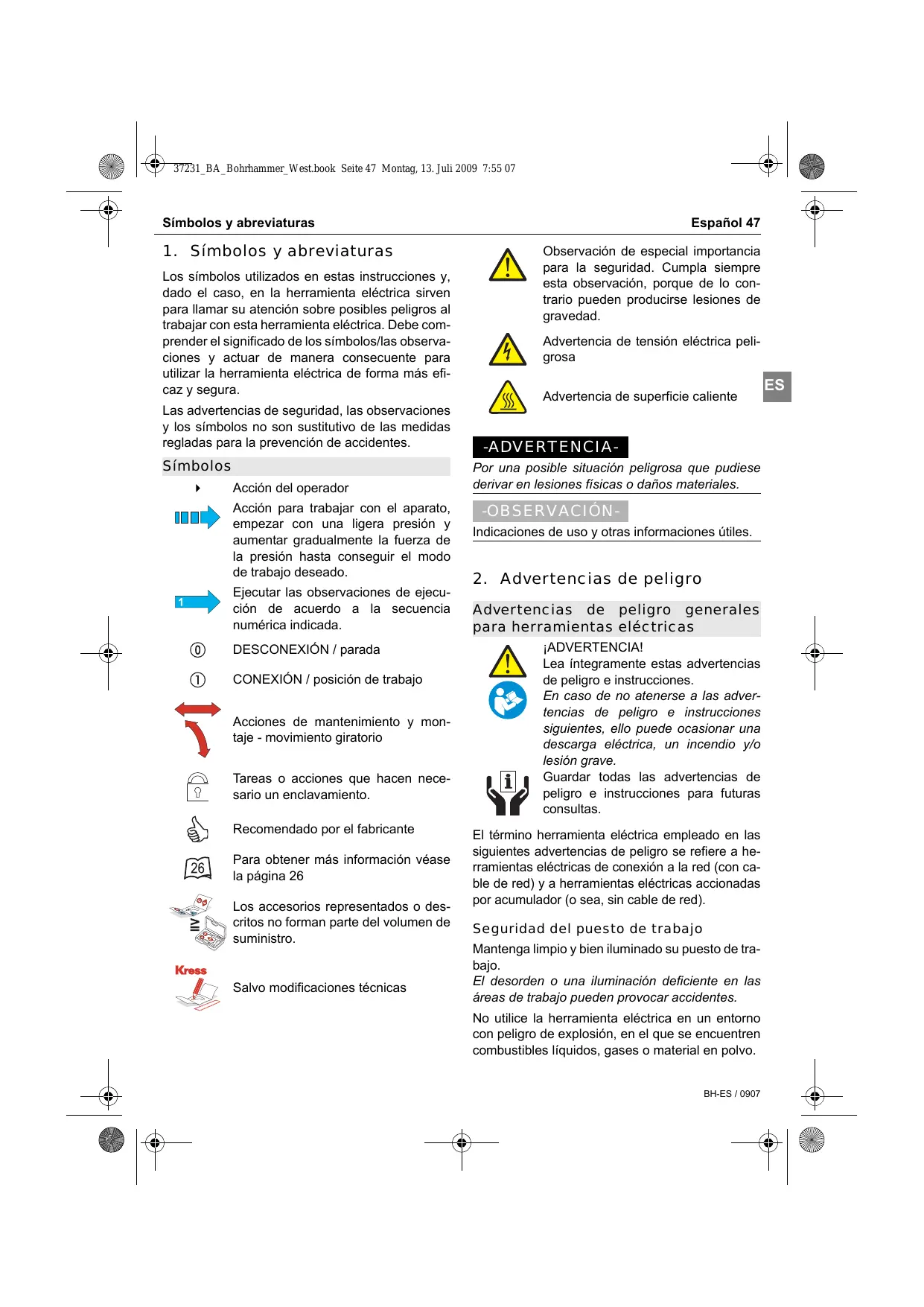 37231_BA_Bohrhammer_West.book Seite 47 Montag, 13. Juli 2009 7:55 07

Símbolos y abreviaturas

Español 47

1. Símbolos y abreviaturas

Los símbolos utilizados en estas instrucciones y, dado el caso, en la herramienta eléctrica sirven para llamar su atención sobre posibles peligros al trabajar con esta herramienta eléctrica. Debe comprender el significado de los símbolos/las observaciones y actuar de manera consecuente para utilizar la herramienta eléctrica de forma más eficaz y segura.

Las advertencias de seguridad, las observaciones y los símbolos no son sustitutivo de las medidas regladas para la prevención de accidentes.

Símbolos

Acción del operador

Acción para trabajar con el aparato, empezar con una ligera presión y aumentar gradualmente la fuerza de la presión hasta conseguir el modo de trabajo deseado.

1

Ejecutar las observaciones de ejecución de acuerdo a la secuencia numérica indicada.

0

DESCONEXIÓN / parada

1

CONEXIÓN / posición de trabajo

Acciones de mantenimiento y montaje - movimiento giratorio

Tareas o acciones que hacen necesario un enclavamiento.

Recomendado por el fabricante

26

Para obtener más información véase la página 26

Los accesorios representados o descritos no forman parte del volumen de suministro.

Kress

Salvo modificaciones técnicas

Observación de especial importancia para la seguridad. Cumpla siempre esta observación, porque de lo contrario pueden producirse lesiones de gravedad.

Advertencia de tensión eléctrica peligrosa

Advertencia de superficie caliente

ES

-ADVERTENCIA-

Por una posible situación peligrosa que pudiese derivar en lesiones físicas o daños materiales.

-OBSERVACIÓN-

Indicaciones de uso y otras informaciones útiles.

2. Advertencias de peligro

Advertencias de peligro generales para herramientas eléctricas

¡ADVERTENCIA!
Lea íntegramente estas advertencias de peligro e instrucciones.
En caso de no atenerse a las advertencias de peligro e instrucciones siguientes, ello puede ocasionar una descarga eléctrica, un incendio y/o lesión grave.
Guardar todas las advertencias de peligro e instrucciones para futuras consultas.

El término herramienta eléctrica empleado en las siguientes advertencias de peligro se refiere a herramientas eléctricas de conexión a la red (con cable de red) y a herramientas eléctricas accionadas por acumulador (o sea, sin cable de red).

Seguridad del puesto de trabajo

Mantenga limpio y bien iluminado su puesto de trabajo.
El desorden o una iluminación deficiente en las áreas de trabajo pueden provocar accidentes.

No utilice la herramienta eléctrica en un entorno con peligro de explosión, en el que se encuentren combustibles líquidos, gases o material en polvo.

BH-ES / 0907